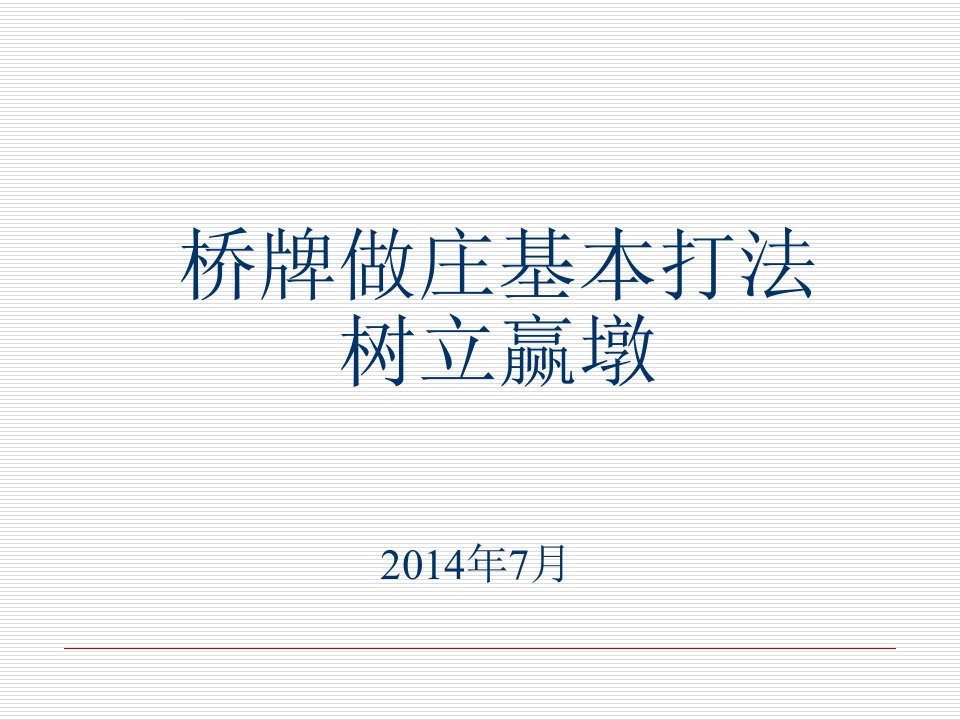 桥牌做庄基本打法
树立赢墩

2014年7月